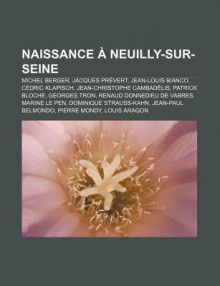 NAISSANCE À NEUILLY-SUR-SEINE

MICHEL BERGER, JACQUES PRÉVERT, JEAN-LOUIS BIANCO, CÉDRIC KLAPISCH, JEAN-CHRISTOPHE CAMBADÉLIS, PATRICK BLOCHE, GEORGES TRON, RENAUD DONNEDIEU DE VABRES, MARINE LE PEN, DOMINIQUE STRAUSS-KAHN, JEAN-PAUL BELMONDO, PIERRE MONDY, LOUIS ARAGON